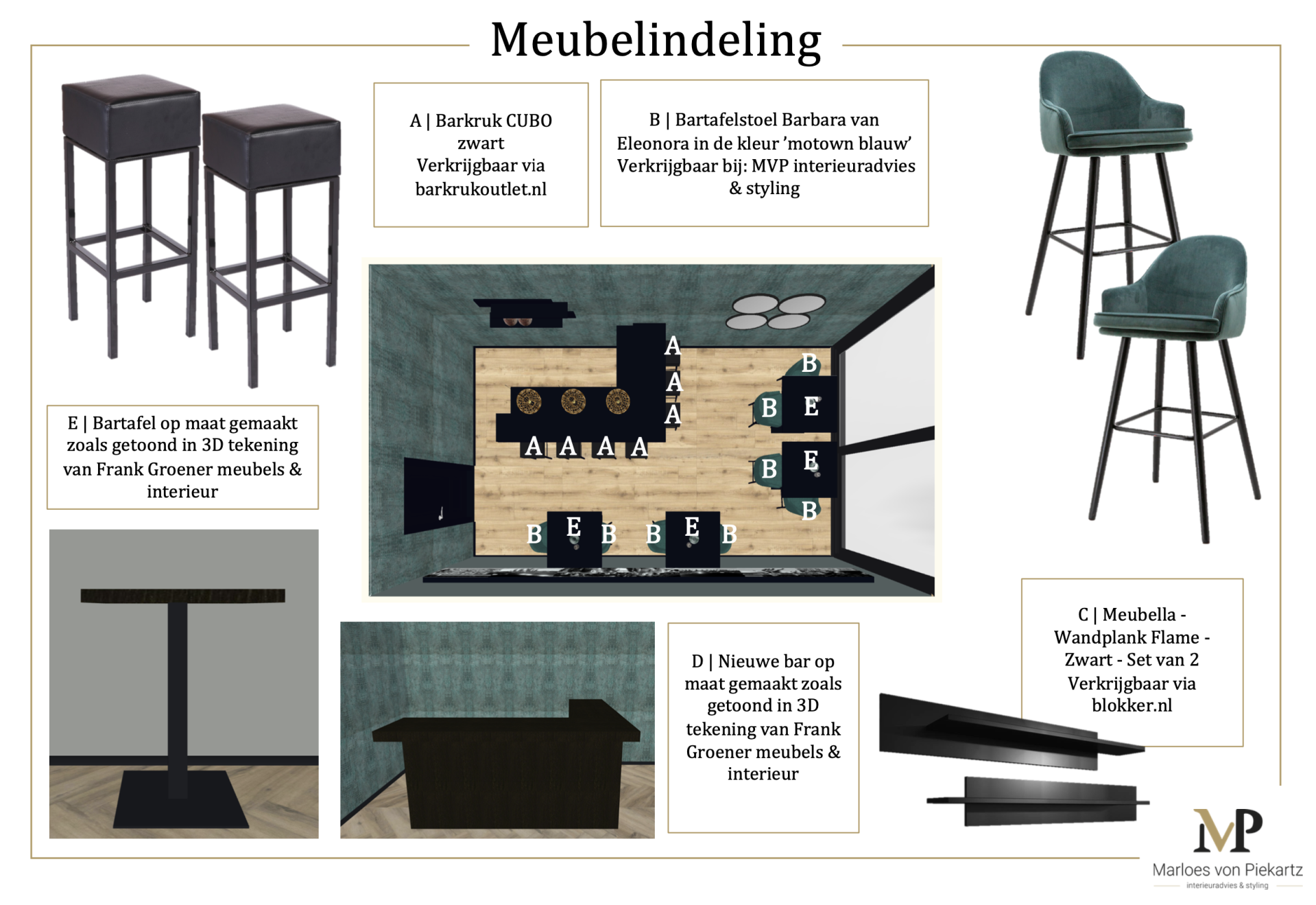 Meubelindeling

A | Barkruk CUBO zwart
Verkrijgbaar via barkrukoutlet.nl

B | Bartafelstoel Barbara van Eleonora in de kleur 'motown blauw'
Verkrijgbaar bij: MVP interieuradvies & styling

E | Bartafel op maat gemaakt zoals getoond in 3D tekening van Frank Groener meubels & interieur

A
A
A
A A A A
B
B E
B E
B
B E B B E B

D | Nieuwe bar op maat gemaakt zoals getoond in 3D tekening van Frank Groener meubels & interieur

C | Meubella - Wandplank Flame - Zwart - Set van 2
Verkrijgbaar via blokker.nl

MP
Marloes von Piekartz
interieuradvies & styling